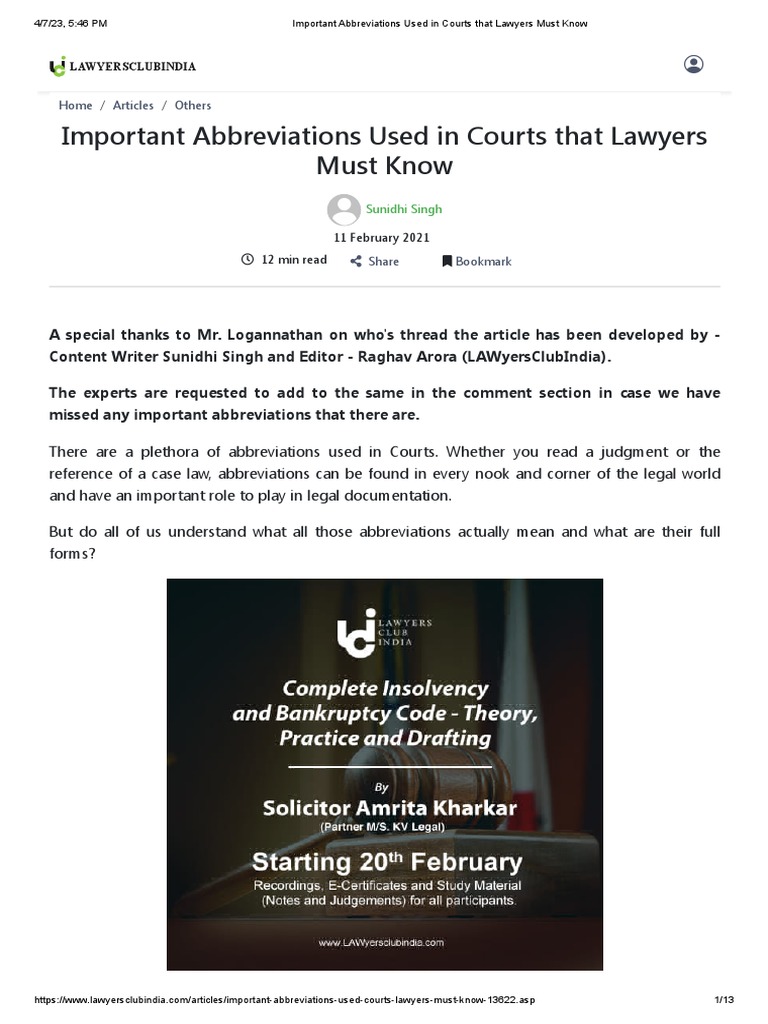 4/7/23, 5:46 PM Important Abbreviations Used in Courts that Lawyers Must Know

LAWYERSCLUBINDIA

Home / Articles / Others

Important Abbreviations Used in Courts that Lawyers Must Know

Sunidhi Singh

11 February 2021

12 min read Share Bookmark

A special thanks to Mr. Logannathan on who's thread the article has been developed by - Content Writer Sunidhi Singh and Editor - Raghav Arora (LAWyersClubIndia).

The experts are requested to add to the same in the comment section in case we have missed any important abbreviations that there are.

There are a plethora of abbreviations used in Courts. Whether you read a judgment or the reference of a case law, abbreviations can be found in every nook and corner of the legal world and have an important role to play in legal documentation.

But do all of us understand what all those abbreviations actually mean and what are their full forms?

LAWYERS CLUB INDIA

Complete Insolvency and Bankruptcy Code - Theory, Practice and Drafting

By

Solicitor Amrita Kharkar

(Partner M/S. KV Legal)

Starting 20th February

Recordings, E-Certificates and Study Material (Notes and Judgements) for all participants.

www.LAWyersclubindia.com

https://www.lawyersclubindia.com/articles/important-abbreviations-used-courts-lawyers-must-know-13622.asp 1/13